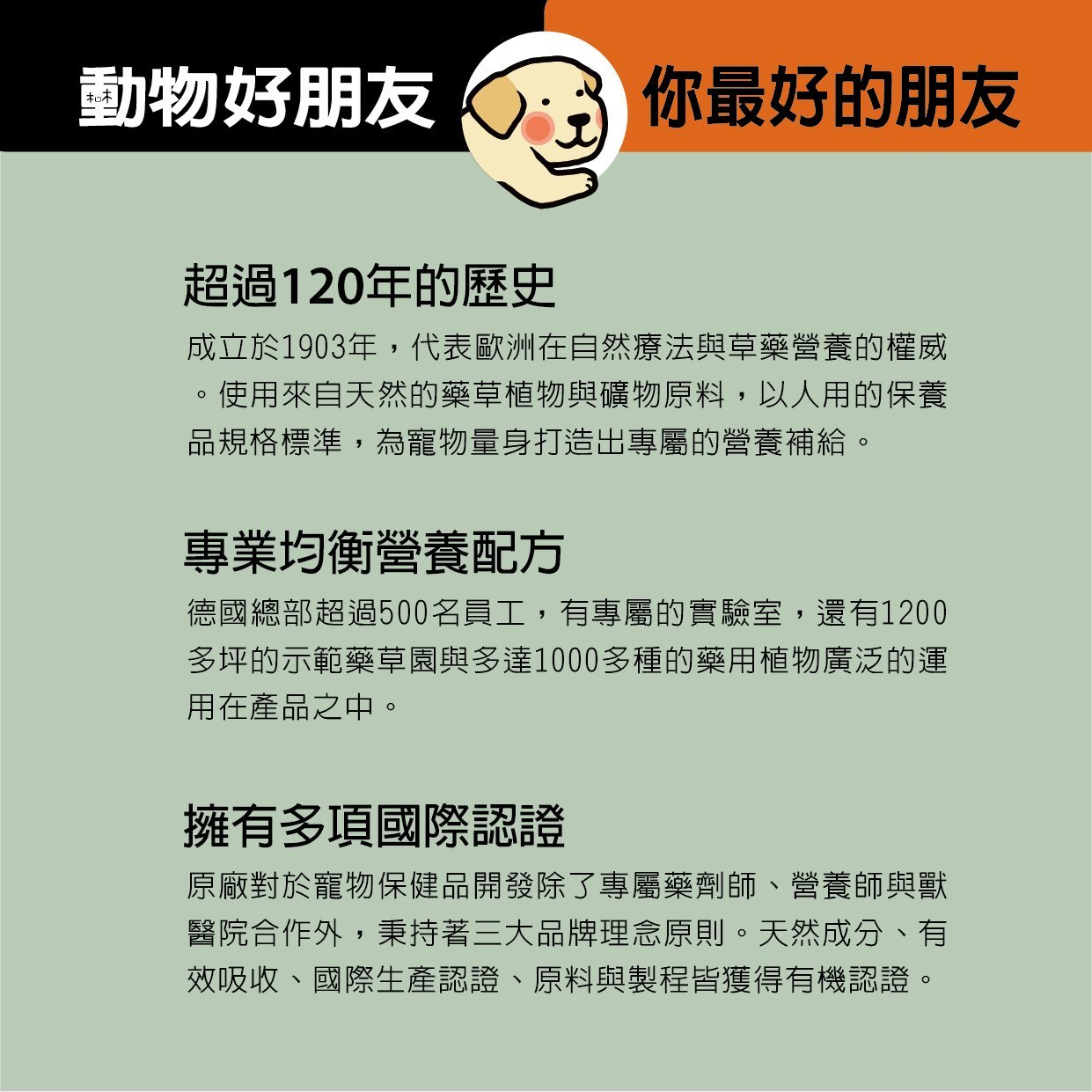 動物好朋友

你最好的朋友

超過120年的歷史

成立於1903年，代表歐洲在自然療法與草藥營養的權威。使用來自天然的藥草植物與礦物原料，以人用的保養品規格標準，為寵物量身打造出專屬的營養補給。

專業均衡營養配方

德國總部超過500名員工，有專屬的實驗室，還有1200多坪的示範藥草園與多達1000多種的藥用植物廣泛的運用在產品之中。

擁有多項國際認證

原廠對於寵物保健品開發除了專屬藥劑師、營養師與獸醫院合作外，秉持著三大品牌理念原則。天然成分、有效吸收、國際生產認證、原料與製程皆獲得有機認證。